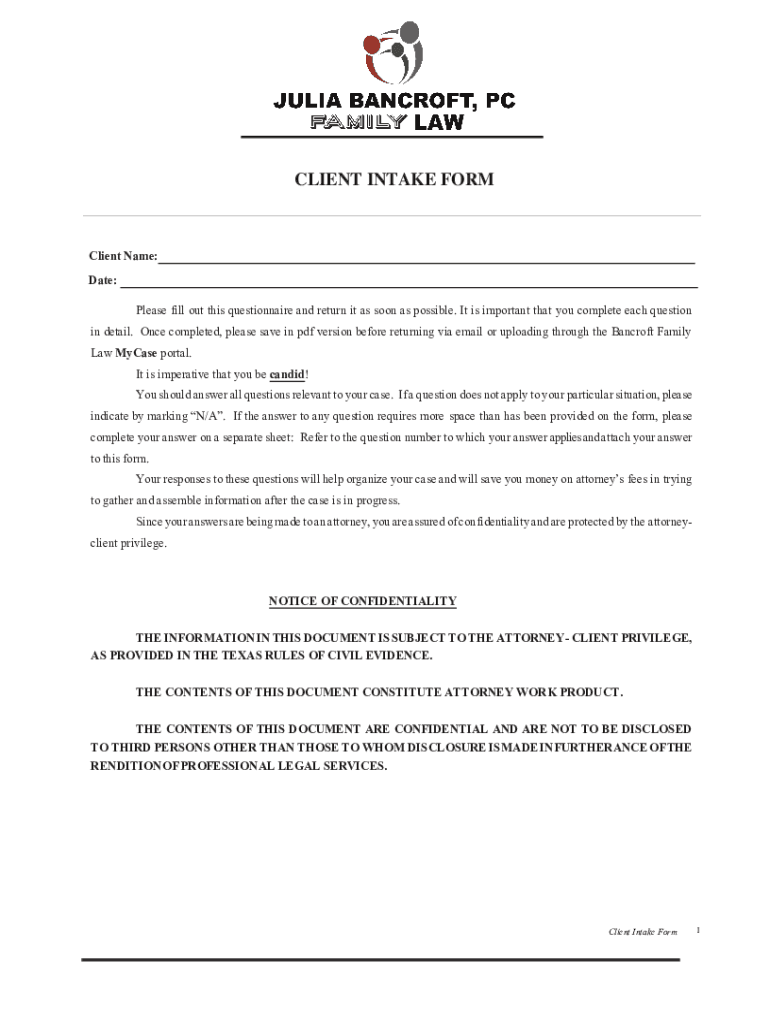 JULIA BANCROFT, PC
FAMILY LAW

CLIENT INTAKE FORM

Client Name:

Date:

Please fill out this questionnaire and return it as soon as possible. It is important that you complete each question in detail. Once completed, please save in pdf version before returning via email or uploading through the Bancroft Family Law MyCase portal.

It is imperative that you be candid!

You should answer all questions relevant to your case. If a question does not apply to your particular situation, please indicate by marking "N/A". If the answer to any question requires more space than has been provided on the form, please complete your answer on a separate sheet: Refer to the question number to which your answer applies and attach your answer to this form.

Your responses to these questions will help organize your case and will save you money on attorney's fees in trying to gather and assemble information after the case is in progress.

Since your answers are being made to an attorney, you are assured of confidentiality and are protected by the attorney-client privilege.

NOTICE OF CONFIDENTIALITY

THE INFORMATION IN THIS DOCUMENT IS SUBJECT TO THE ATTORNEY- CLIENT PRIVILEGE, AS PROVIDED IN THE TEXAS RULES OF CIVIL EVIDENCE.

THE CONTENTS OF THIS DOCUMENT CONSTITUTE ATTORNEY WORK PRODUCT.

THE CONTENTS OF THIS DOCUMENT ARE CONFIDENTIAL AND ARE NOT TO BE DISCLOSED TO THIRD PERSONS OTHER THAN THOSE TO WHOM DISCLOSURE IS MADE IN FURTHERANCE OF THE RENDITION OF PROFESSIONAL LEGAL SERVICES.

Client Intake Form 1